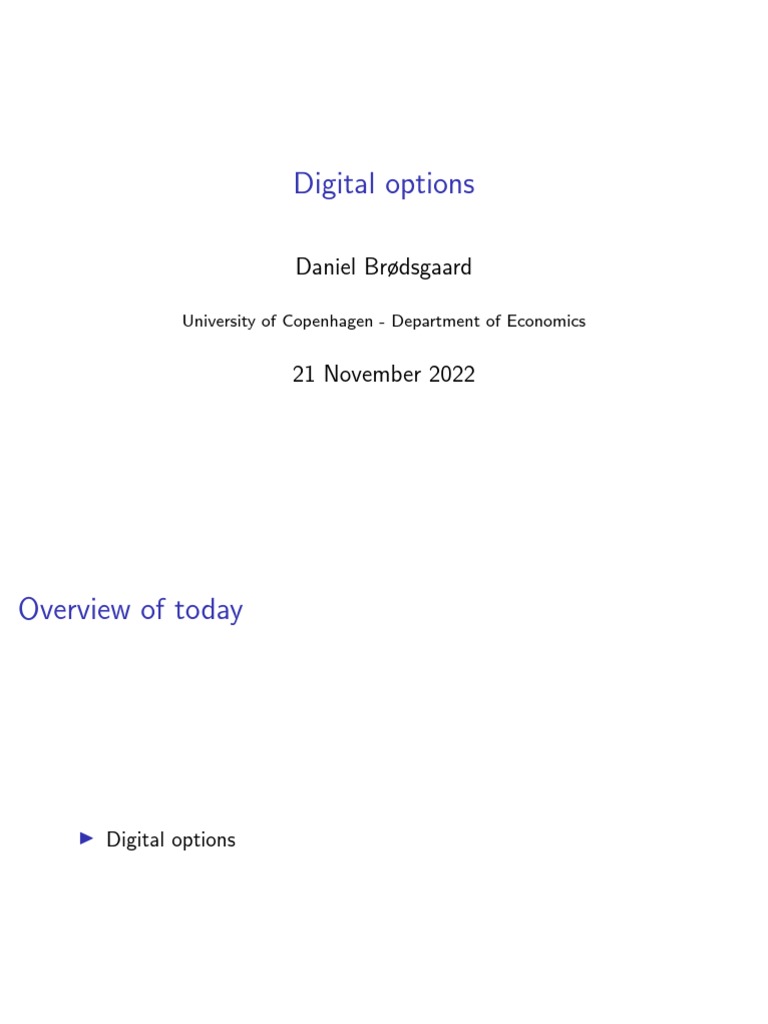 Digital options

Daniel Brødsgaard

University of Copenhagen - Department of Economics

21 November 2022

Overview of today

▶ Digital options